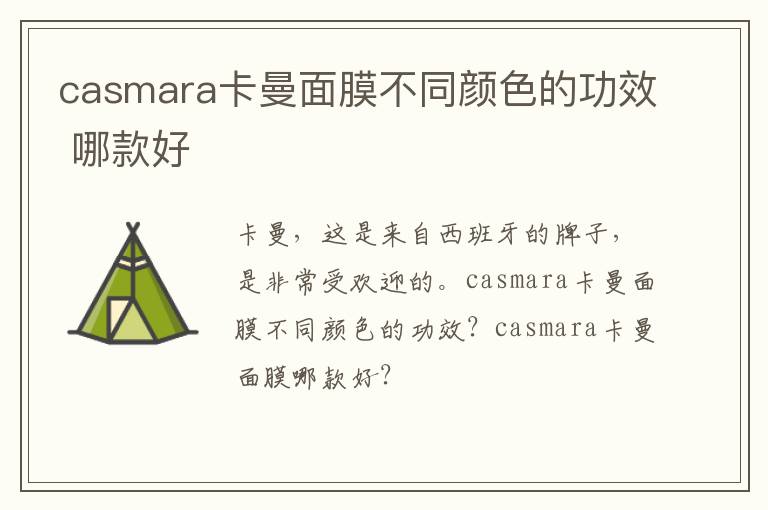 casmara卡曼面膜不同颜色的功效 哪款好

卡曼，这是来自西班牙的牌子，是非常受欢迎的。casmara卡曼面膜不同颜色的功效？casmara卡曼面膜哪款好？